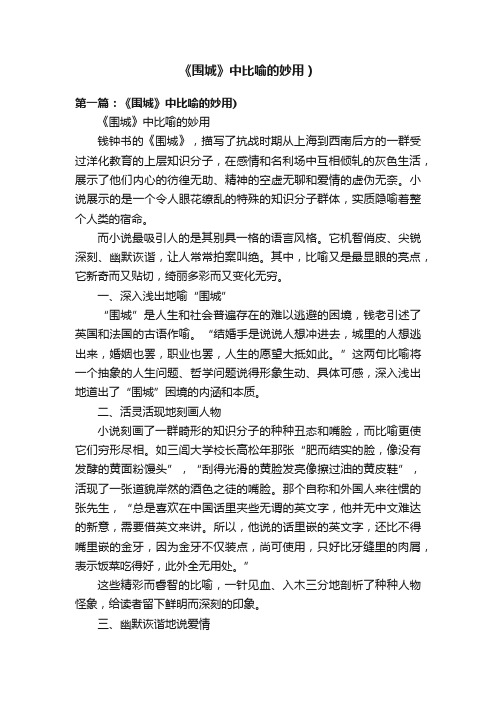 《围城》中比喻的妙用）

第一篇：《围城》中比喻的妙用)

《围城》中比喻的妙用

钱钟书的《围城》，描写了抗战时期从上海到西南后方的一群受过洋化教育的上层知识分子，在感情和名利场中互相倾轧的灰色生活，展示了他们内心的彷徨无助、精神的空虚无聊和爱情的虚伪无奈。小说展示的是一个令人眼花缭乱的特殊的知识分子群体，实质隐喻着整个人类的宿命。

而小说最吸引人的是其别具一格的语言风格。它机智俏皮、尖锐深刻、幽默诙谐，让人常常拍案叫绝。其中，比喻又是最显眼的亮点，它新奇而又贴切，绮丽多彩而又变化无穷。

一、深入浅出地喻“围城”

“围城”是人生和社会普遍存在的难以逃避的困境，钱老引述了英国和法国的古语作喻。“结婚手是说说人想冲进去，城里的人想逃出来，婚姻也罢，职业也罢，人生的愿望大抵如此。”这两句比喻将一个抽象的人生问题、哲学问题说得形象生动、具体可感，深入浅出地道出了“围城”困境的内涵和本质。

二、活灵活现地刻画人物

小说刻画了一群畸形的知识分子的种种丑态和嘴脸，而比喻更使它们穷形尽相。如三闾大学校长高松年那张“肥而结实的脸，像没有发酵的黄面粉馒头”，“刮得光滑的黄脸发亮像擦过油的黄皮鞋”，活现了一张道貌岸然的酒色之徒的嘴脸。那个自称和外国人来往惯的张先生，“总是喜欢在中国话里夹些无谓的英文字，他并无中文难达的新意，需要借英文来讲。所以，他说的话里嵌的英文字，还比不得嘴里嵌的金牙，因为金牙不仅装点，尚可使用，只好比牙缝里的肉屑，表示饭菜吃得好，此外全无用处。”

这些精彩而睿智的比喻，一针见血、入木三分地剖析了种种人物怪象，给读者留下鲜明而深刻的印象。

三、幽默诙谐地说爱情